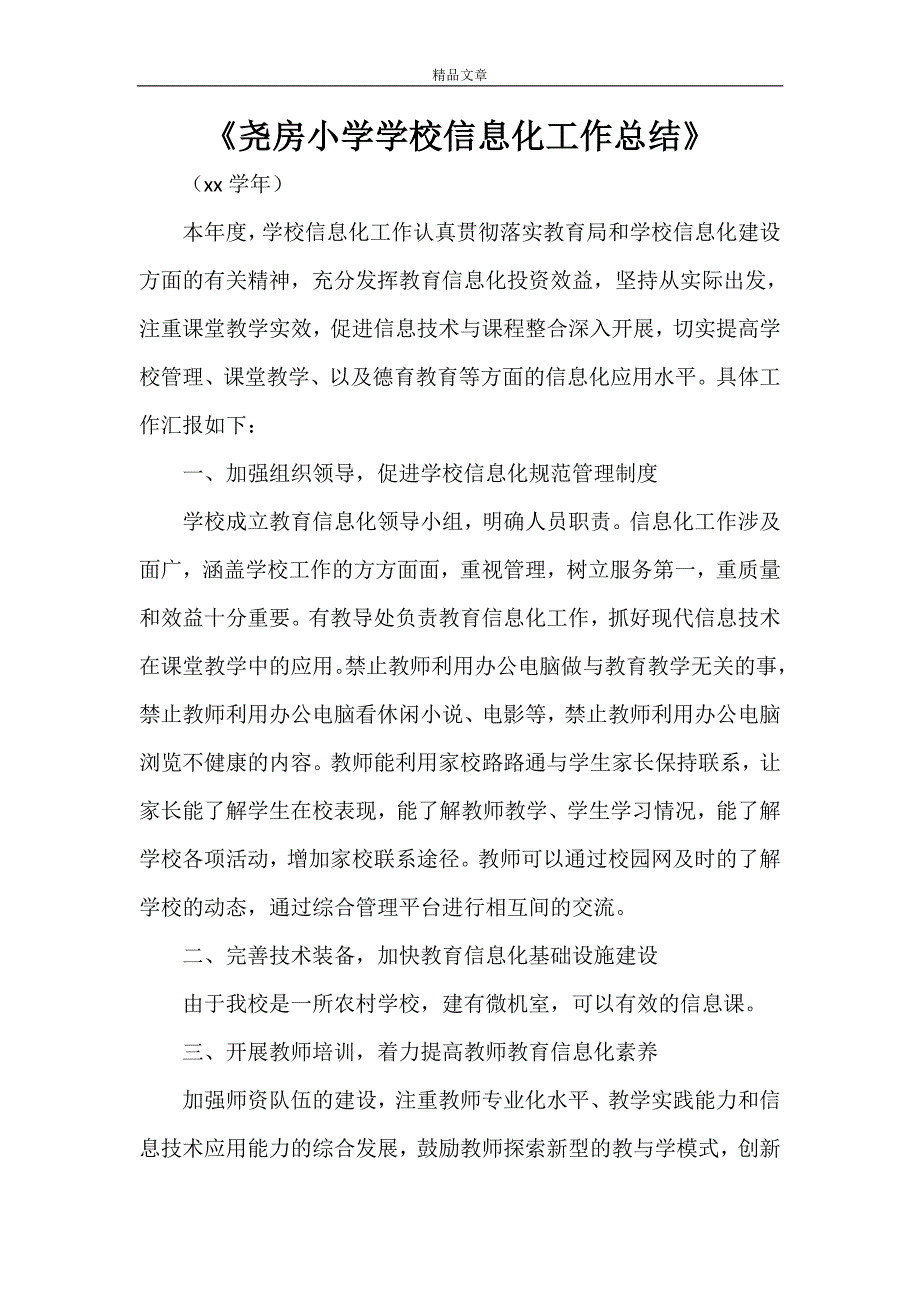 精品文章

《尧房小学学校信息化工作总结》

（xx 学年）

本年度，学校信息化工作认真贯彻落实教育局和学校信息化建设方面的有关精神，充分发挥教育信息化投资效益，坚持从实际出发，注重课堂教学实效，促进信息技术与课程整合深入开展，切实提高学校管理、课堂教学、以及德育教育等方面的信息化应用水平。具体工作汇报如下：

一、加强组织领导，促进学校信息化规范管理制度

学校成立教育信息化领导小组，明确人员职责。信息化工作涉及面广，涵盖学校工作的方方面面，重视管理，树立服务第一，重质量和效益十分重要。有教导处负责教育信息化工作，抓好现代信息技术在课堂教学中的应用。禁止教师利用办公电脑做与教育教学无关的事，禁止教师利用办公电脑看休闲小说、电影等，禁止教师利用办公电脑浏览不健康的内容。教师能利用家校路路通与学生家长保持联系，让家长能了解学生在校表现，能了解教师教学、学生学习情况，能了解学校各项活动，增加家校联系途径。教师可以通过校园网及时的了解学校的动态，通过综合管理平台进行相互间的交流。

二、完善技术装备，加快教育信息化基础设施建设

由于我校是一所农村学校，建有微机室，可以有效的信息课。

三、开展教师培训，着力提高教师教育信息化素养

加强师资队伍的建设，注重教师专业化水平、教学实践能力和信息技术应用能力的综合发展，鼓励教师探索新型的教与学模式，创新